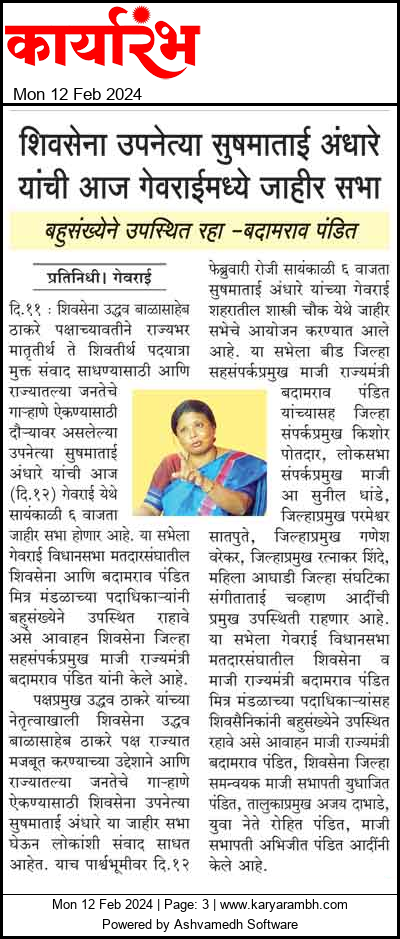 कार्यारंभ

Mon 12 Feb 2024

शिवसेना उपनेत्या सुषमाताई अंधारे यांची आज गेवराईमध्ये जाहीर सभा

बहुसंख्येने उपस्थित रहा -बदामराव पंडित

प्रतिनिधी। गेवराई

दि.११ : शिवसेना उद्धव बाळासाहेब ठाकरे पक्षाच्यावतीने राज्यभर मातृतीर्थ ते शिवतीर्थ पदयात्रा मुक्त संवाद साधण्यासाठी आणि राज्यातल्या जनतेचे गाऱ्हाणे ऐकण्यासाठी दौऱ्यावर असलेल्या उपनेत्या सुषमाताई अंधारे यांची आज (दि.१२) गेवराई येथे सायंकाळी ६ वाजता जाहीर सभा होणार आहे. या सभेला गेवराई विधानसभा मतदारसंघातील शिवसेना आणि बदामराव पंडित मित्र मंडळाच्या पदाधिकाऱ्यांनी बहुसंख्येने उपस्थित राहावे असे आवाहन शिवसेना जिल्हा सहसंपर्कप्रमुख माजी राज्यमंत्री बदामराव पंडित यांनी केले आहे.

पक्षप्रमुख उद्धव ठाकरे यांच्या नेतृत्वाखाली शिवसेना उद्धव बाळासाहेब ठाकरे पक्ष राज्यात मजबूत करण्याच्या उद्देशाने आणि राज्यातल्या जनतेचे गाऱ्हाणे ऐकण्यासाठी शिवसेना उपनेत्या सुषमाताई अंधारे या जाहीर सभा घेऊन लोकांशी संवाद साधत आहेत. याच पार्श्वभूमीवर दि.१२ फेब्रुवारी रोजी सायंकाळी ६ वाजता सुषमाताई अंधारे यांच्या गेवराई शहरातील शास्त्री चौक येथे जाहीर सभेचे आयोजन करण्यात आले आहे. या सभेला बीड जिल्हा सहसंपर्कप्रमुख माजी राज्यमंत्री बदामराव पंडित यांच्यासह जिल्हा संपर्कप्रमुख किशोर पोतदार, लोकसभा संपर्कप्रमुख माजी आ सुनील धांडे, जिल्हाप्रमुख परमेश्वर सातपुते, जिल्हाप्रमुख गणेश वरेकर, जिल्हाप्रमुख रत्नाकर शिंदे, महिला आघाडी जिल्हा संघटिका संगीताताई चव्हाण आदींची प्रमुख उपस्थिती राहणार आहे. या सभेला गेवराई विधानसभा मतदारसंघातील शिवसेना व माजी राज्यमंत्री बदामराव पंडित मित्र मंडळाच्या पदाधिकाऱ्यांसह शिवसैनिकांनी बहुसंख्येने उपस्थित रहावे असे आवाहन माजी राज्यमंत्री बदामराव पंडित, शिवसेना जिल्हा समन्वयक माजी सभापती युधाजित पंडित, तालुकाप्रमुख अजय दाभाडे, युवा नेते रोहित पंडित, माजी सभापती अभिजीत पंडित आदींनी केले आहे.

Mon 12 Feb 2024 | Page: 3 | www.karyarambh.com
Powered by Ashvamedh Software